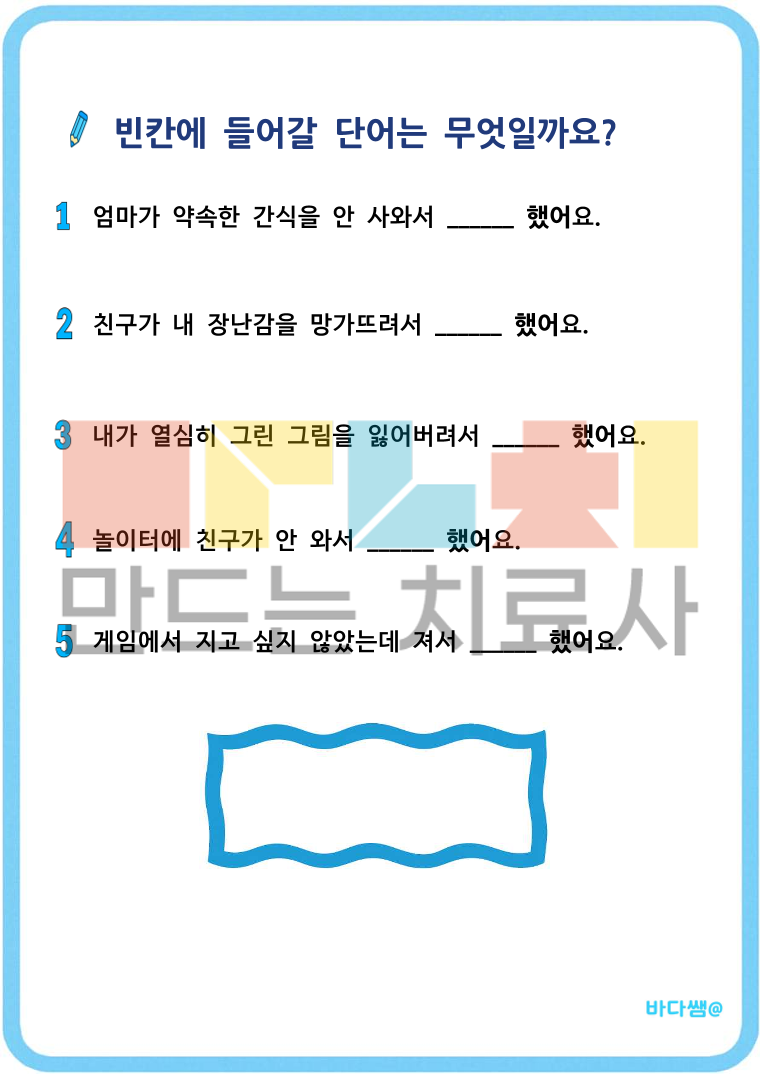 빈칸에 들어갈 단어는 무엇일까요?

1 엄마가 약속한 간식을 안 사와서 ____ 했어요.

2 친구가 내 장난감을 망가뜨려서 ____ 했어요.

3 내가 열심히 그린 그림을 잃어버려서 ____ 했어요.

4 놀이터에 친구가 안 와서 ____ 했어요.

5 게임에서 지고 싶지 않았는데 져서 ____ 했어요.

바다쌤@

만드는 치료사